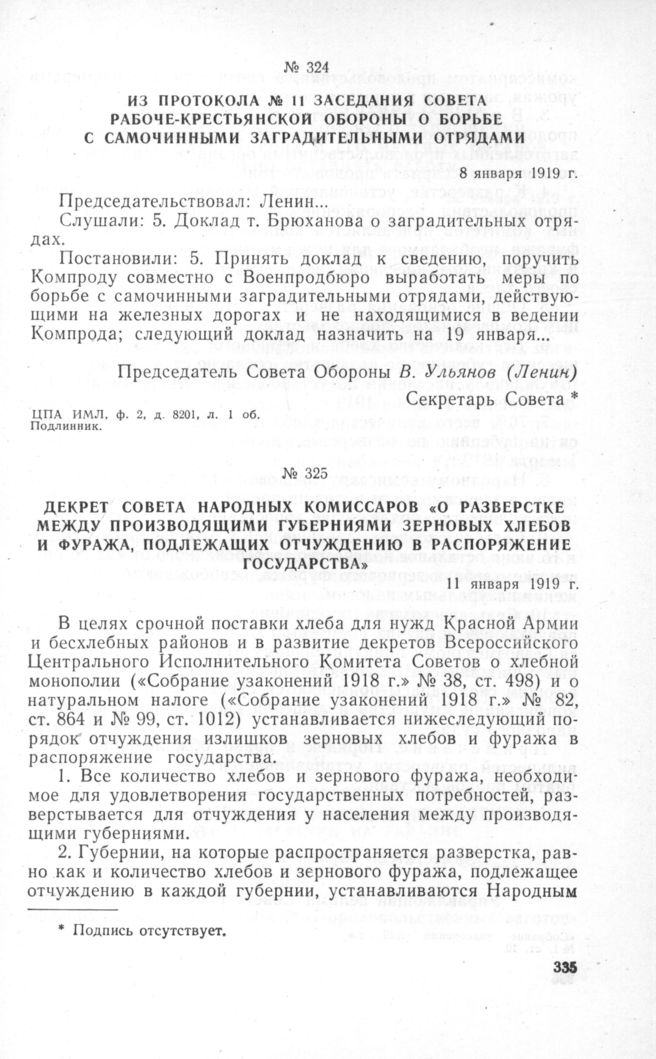 № 324

ИЗ ПРОТОКОЛА № 11 ЗАСЕДАНИЯ СОВЕТА РАБОЧЕ-КРЕСТЬЯНСКОЙ ОБОРОНЫ О БОРЬБЕ С САМОЧИННЫМИ ЗАГРАДИТЕЛЬНЫМИ ОТРЯДАМИ

8 января 1919 г.

Председательствовал: Ленин...

Слушали: 5. Доклад т. Брюханова о заградительных отрядах.

Постановили: 5. Принять доклад к сведению, поручить Компроду совместно с Военпродбюро выработать меры по борьбе с самочинными заградительными отрядами, действующими на железных дорогах и не находящимися в ведении Компрода; следующий доклад назначить на 19 января...

Председатель Совета Обороны В. Ульянов (Ленин)

Секретарь Совета *

ЦПА ИМЛ. ф. 2, д. 8201, л. 1 об.
Подлинник.

№ 325

ДЕКРЕТ СОВЕТА НАРОДНЫХ КОМИССАРОВ «О РАЗВЕРСТКЕ МЕЖДУ ПРОИЗВОДЯЩИМИ ГУБЕРНИЯМИ ЗЕРНОВЫХ ХЛЕБОВ И ФУРАЖА, ПОДЛЕЖАЩИХ ОТЧУЖДЕНИЮ В РАСПОРЯЖЕНИЕ ГОСУДАРСТВА»

11 января 1919 г.

В целях срочной поставки хлеба для нужд Красной Армии и бесхлебных районов и в развитие декретов Всероссийского Центрального Исполнительного Комитета Советов о хлебной монополии («Собрание узаконений 1918 г.» № 38, ст. 498) и о натуральном налоге («Собрание узаконений 1918 г.» № 82, ст. 864 и № 99, ст. 1012) устанавливается нижеследующий порядок отчуждения излишков зерновых хлебов и фуража в распоряжение государства.

1. Все количество хлебов и зернового фуража, необходимое для удовлетворения государственных потребностей, разверстывается для отчуждения у населения между производящими губерниями.

2. Губернии, на которые распространяется разверстка, равно как и количество хлебов и зернового фуража, подлежащее отчуждению в каждой губернии, устанавливаются Народным

* Подпись отсутствует.

335